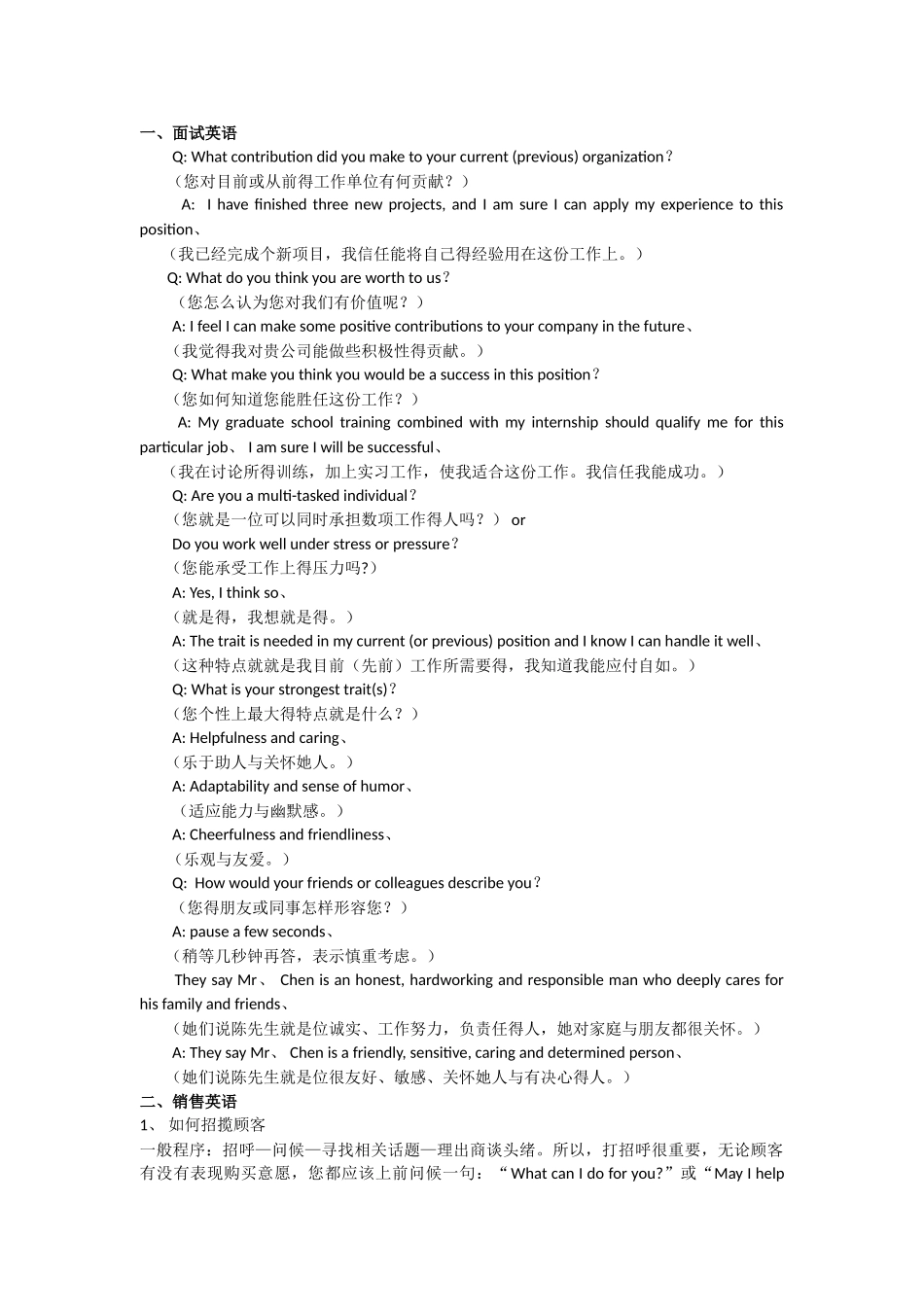 一、面试英语

Q: What contribution did you make to your current (previous) organization？

（您对目前或从前得工作单位有何贡献？）

A: I have finished three new projects, and I am sure I can apply my experience to this position、

（我已经完成个新项目，我信任能将自己得经验用在这份工作上。）

Q: What do you think you are worth to us？

（您怎么认为您对我们有价值呢？）

A: I feel I can make some positive contributions to your company in the future、

（我觉得我对贵公司能做些积极性得贡献。）

Q: What make you think you would be a success in this position？

（您如何知道您能胜任这份工作？）

A: My graduate school training combined with my internship should qualify me for this particular job、 I am sure I will be successful、

（我在讨论所得训练，加上实习工作，使我适合这份工作。我信任我能成功。）

Q: Are you a multi-tasked individual？

（您就是一位可以同时承担数项工作得人吗？） or

Do you work well under stress or pressure？

（您能承受工作上得压力吗?）

A: Yes, I think so、

（就是得，我想就是得。）

A: The trait is needed in my current (or previous) position and I know I can handle it well、

（这种特点就就是我目前（先前）工作所需要得，我知道我能应付自如。）

Q: What is your strongest trait(s)？

（您个性上最大得特点就是什么？）

A: Helpfulness and caring、

（乐于助人与关怀她人。）

A: Adaptability and sense of humor、

（适应能力与幽默感。）

A: Cheerfulness and friendliness、

（乐观与友爱。）

Q: How would your friends or colleagues describe you？

（您得朋友或同事怎样形容您？）

A: pause a few seconds、

（稍等几秒钟再答，表示慎重考虑。）

They say Mr、 Chen is an honest, hardworking and responsible man who deeply cares for his family and friends、

（她们说陈先生就是位诚实、工作努力，负责任得人，她对家庭与朋友都很关怀。）

A: They say Mr、 Chen is a friendly, sensitive, caring and determined person、

（她们说陈先生就是位很友好、敏感、关怀她人与有决心得人。）

二、销售英语

1、 如何招揽顾客

一般程序：招呼—问候—寻找相关话题—理出商谈头绪。所以，打招呼很重要，无论顾客有没有表现购买意愿，您都应该上前问候一句：“What can I do for you?”或“May I help